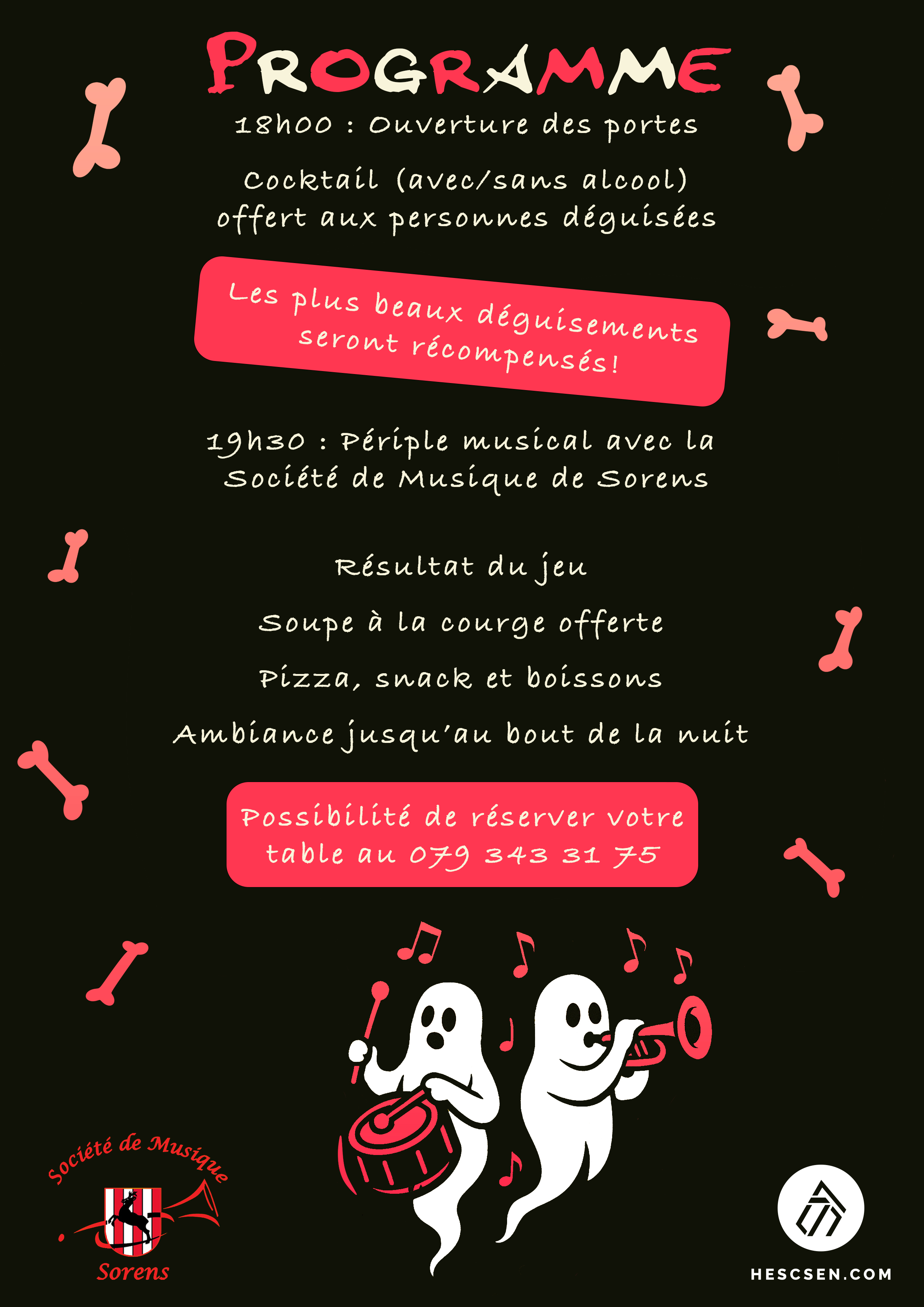 PROGRAMME

18h00 : Ouverture des portes

Cocktail (avec/sans alcool) offert aux personnes déguisées

Les plus beaux déguisements seront récompensés!

19h30 : Périple musical avec la Société de Musique de Sorens

Résultat du jeu

Soupe à la courge offerte

Pizza, snack et boissons

Ambiance jusqu'au bout de la nuit

Possibilité de réserver votre table au 079 343 31 75

Société de Musique
Sorens

HESCSEN.COM